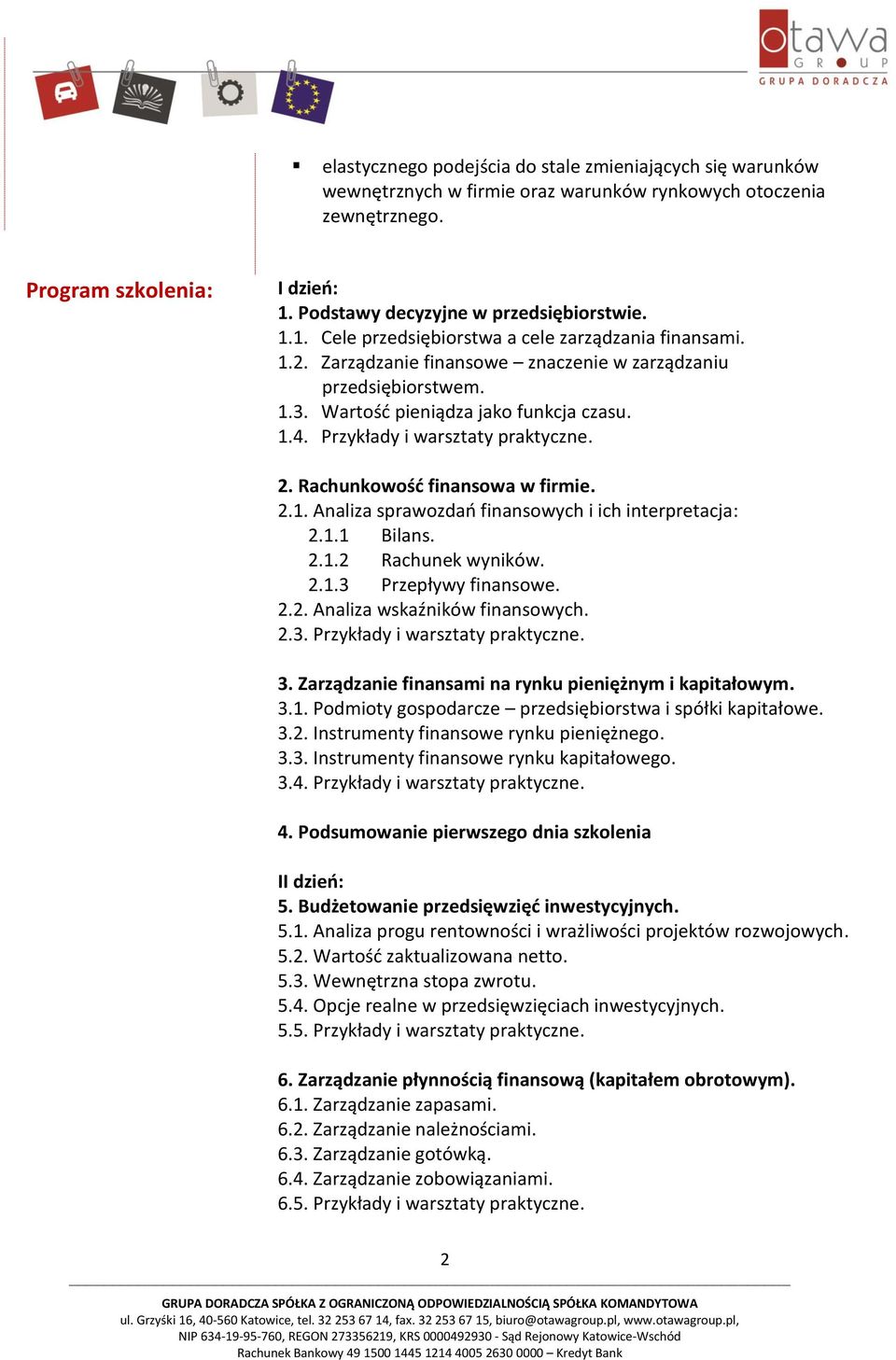 otawa
GROUP
GRUPA DORADCZA

▪ elastycznego podejścia do stale zmieniających się warunków wewnętrznych w firmie oraz warunków rynkowych otoczenia zewnętrznego.

Program szkolenia:

I dzień:
1. Podstawy decyzyjne w przedsiębiorstwie.
1.1. Cele przedsiębiorstwa a cele zarządzania finansami.
1.2. Zarządzanie finansowe – znaczenie w zarządzaniu przedsiębiorstwem.
1.3. Wartość pieniądza jako funkcja czasu.
1.4. Przykłady i warsztaty praktyczne.

2. Rachunkowość finansowa w firmie.
2.1. Analiza sprawozdań finansowych i ich interpretacja:
2.1.1 Bilans.
2.1.2 Rachunek wyników.
2.1.3 Przepływy finansowe.
2.2. Analiza wskaźników finansowych.
2.3. Przykłady i warsztaty praktyczne.

3. Zarządzanie finansami na rynku pieniężnym i kapitałowym.
3.1. Podmioty gospodarcze – przedsiębiorstwa i spółki kapitałowe.
3.2. Instrumenty finansowe rynku pieniężnego.
3.3. Instrumenty finansowe rynku kapitałowego.
3.4. Przykłady i warsztaty praktyczne.

4. Podsumowanie pierwszego dnia szkolenia

II dzień:
5. Budżetowanie przedsięwzięć inwestycyjnych.
5.1. Analiza progu rentowności i wrażliwości projektów rozwojowych.
5.2. Wartość zaktualizowana netto.
5.3. Wewnętrzna stopa zwrotu.
5.4. Opcje realne w przedsięwzięciach inwestycyjnych.
5.5. Przykłady i warsztaty praktyczne.

6. Zarządzanie płynnością finansową (kapitałem obrotowym).
6.1. Zarządzanie zapasami.
6.2. Zarządzanie należnościami.
6.3. Zarządzanie gotówką.
6.4. Zarządzanie zobowiązaniami.
6.5. Przykłady i warsztaty praktyczne.

2

GRUPA DORADCZA SPÓŁKA Z OGRANICZONĄ ODPOWIEDZIALNOŚCIĄ SPÓŁKA KOMANDYTOWA
ul. Grzyśki 16, 40-560 Katowice, tel. 32 253 67 14, fax. 32 253 67 15, biuro@otawagroup.pl, www.otawagroup.pl,
NIP 634-19-95-760, REGON 273356219, KRS 0000492930 - Sąd Rejonowy Katowice-Wschód
Rachunek Bankowy 49 1500 1445 1214 4005 2630 0000 – Kredyt Bank